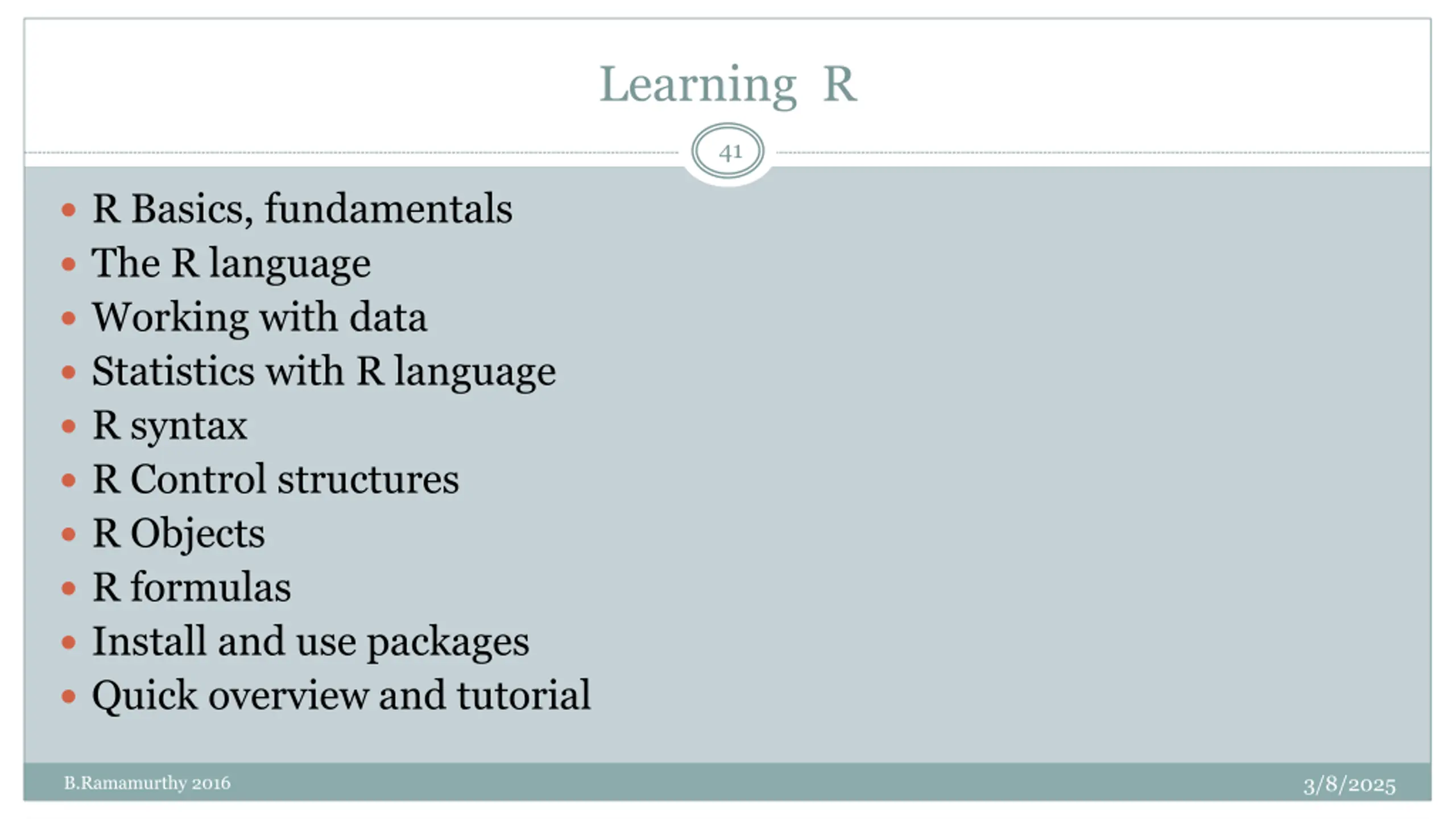 Learning R

41

• R Basics, fundamentals
• The R language
• Working with data
• Statistics with R language
• R syntax
• R Control structures
• R Objects
• R formulas
• Install and use packages
• Quick overview and tutorial

B.Ramamurthy 2016

3/8/2025